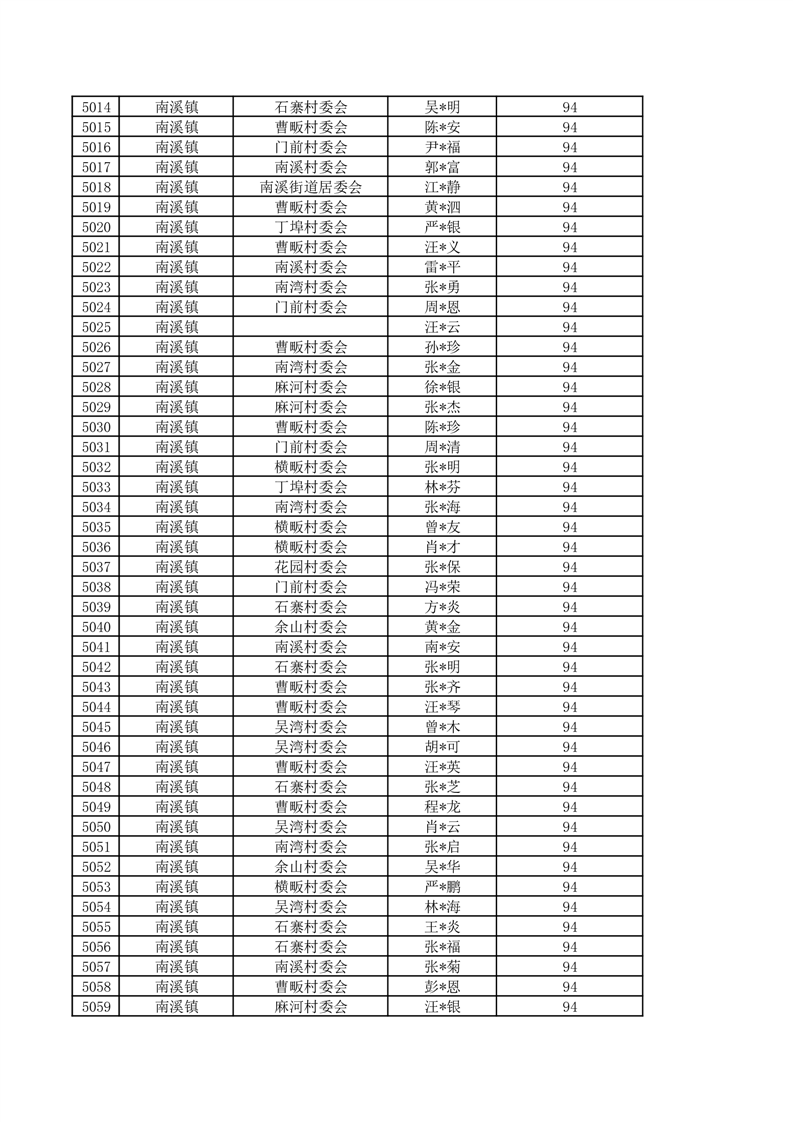 | 5014 | 南溪镇 | 石寨村委会 | 吴*明 | 94 |
|---|---|---|---|---|
| 5015 | 南溪镇 | 曹畈村委会 | 陈*安 | 94 |
| 5016 | 南溪镇 | 门前村委会 | 尹*福 | 94 |
| 5017 | 南溪镇 | 南溪村委会 | 郭*富 | 94 |
| 5018 | 南溪镇 | 南溪街道居委会 | 江*静 | 94 |
| 5019 | 南溪镇 | 曹畈村委会 | 黄*泗 | 94 |
| 5020 | 南溪镇 | 丁埠村委会 | 严*银 | 94 |
| 5021 | 南溪镇 | 曹畈村委会 | 汪*义 | 94 |
| 5022 | 南溪镇 | 南溪村委会 | 雷*平 | 94 |
| 5023 | 南溪镇 | 南湾村委会 | 张*勇 | 94 |
| 5024 | 南溪镇 | 门前村委会 | 周*恩 | 94 |
| 5025 | 南溪镇 |  | 汪*云 | 94 |
| 5026 | 南溪镇 | 曹畈村委会 | 孙*珍 | 94 |
| 5027 | 南溪镇 | 南湾村委会 | 张*金 | 94 |
| 5028 | 南溪镇 | 麻河村委会 | 徐*银 | 94 |
| 5029 | 南溪镇 | 麻河村委会 | 张*杰 | 94 |
| 5030 | 南溪镇 | 曹畈村委会 | 陈*珍 | 94 |
| 5031 | 南溪镇 | 门前村委会 | 周*清 | 94 |
| 5032 | 南溪镇 | 横畈村委会 | 张*明 | 94 |
| 5033 | 南溪镇 | 丁埠村委会 | 林*芬 | 94 |
| 5034 | 南溪镇 | 南湾村委会 | 张*海 | 94 |
| 5035 | 南溪镇 | 横畈村委会 | 曾*友 | 94 |
| 5036 | 南溪镇 | 横畈村委会 | 肖*才 | 94 |
| 5037 | 南溪镇 | 花园村委会 | 张*保 | 94 |
| 5038 | 南溪镇 | 门前村委会 | 冯*荣 | 94 |
| 5039 | 南溪镇 | 石寨村委会 | 方*炎 | 94 |
| 5040 | 南溪镇 | 余山村委会 | 黄*金 | 94 |
| 5041 | 南溪镇 | 南溪村委会 | 南*安 | 94 |
| 5042 | 南溪镇 | 石寨村委会 | 张*明 | 94 |
| 5043 | 南溪镇 | 曹畈村委会 | 张*齐 | 94 |
| 5044 | 南溪镇 | 曹畈村委会 | 汪*琴 | 94 |
| 5045 | 南溪镇 | 吴湾村委会 | 曾*木 | 94 |
| 5046 | 南溪镇 | 吴湾村委会 | 胡*可 | 94 |
| 5047 | 南溪镇 | 曹畈村委会 | 汪*英 | 94 |
| 5048 | 南溪镇 | 石寨村委会 | 张*芝 | 94 |
| 5049 | 南溪镇 | 曹畈村委会 | 程*龙 | 94 |
| 5050 | 南溪镇 | 吴湾村委会 | 肖*云 | 94 |
| 5051 | 南溪镇 | 南湾村委会 | 张*启 | 94 |
| 5052 | 南溪镇 | 余山村委会 | 吴*华 | 94 |
| 5053 | 南溪镇 | 横畈村委会 | 严*鹏 | 94 |
| 5054 | 南溪镇 | 吴湾村委会 | 林*海 | 94 |
| 5055 | 南溪镇 | 石寨村委会 | 王*炎 | 94 |
| 5056 | 南溪镇 | 石寨村委会 | 张*福 | 94 |
| 5057 | 南溪镇 | 南溪村委会 | 张*菊 | 94 |
| 5058 | 南溪镇 | 曹畈村委会 | 彭*恩 | 94 |
| 5059 | 南溪镇 | 麻河村委会 | 汪*银 | 94 |